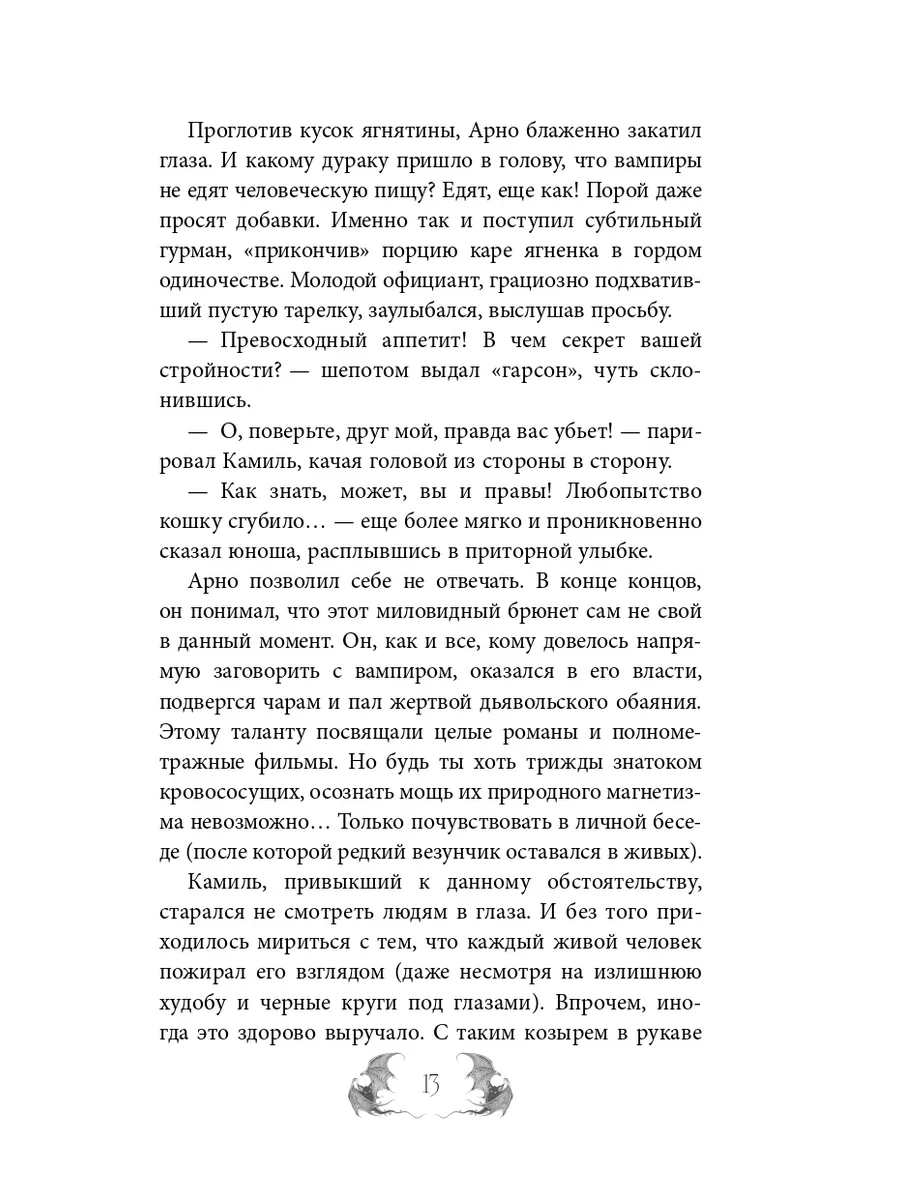 Проглотив кусок ягнятины, Арно блаженно закатил глаза. И какому дураку пришло в голову, что вампиры не едят человеческую пищу? Едят, еще как! Порой даже просят добавки. Именно так и поступил субтильный гурман, «прикончив» порцию каре ягненка в гордом одиночестве. Молодой официант, грациозно подхвативший пустую тарелку, заулыбался, выслушав просьбу.

— Превосходный аппетит! В чем секрет вашей стройности? — шепотом выдал «гарсон», чуть склонившись.

— О, поверьте, друг мой, правда вас убьет! — парировал Камиль, качая головой из стороны в сторону.

— Как знать, может, вы и правы! Любопытство кошку сгубило… — еще более мягко и проникновенно сказал юноша, расплывшись в приторной улыбке.

Арно позволил себе не отвечать. В конце концов, он понимал, что этот миловидный брюнет сам не свой в данный момент. Он, как и все, кому довелось напрямую заговорить с вампиром, оказался в его власти, подвергся чарам и пал жертвой дьявольского обаяния. Этому таланту посвящали целые романы и полнометражные фильмы. Но будь ты хоть трижды знатоком кровососущих, осознать мощь их природного магнетизма невозможно… Только почувствовать в личной беседе (после которой редкий везунчик оставался в живых).

Камиль, привыкший к данному обстоятельству, старался не смотреть людям в глаза. И без того приходилось мириться с тем, что каждый живой человек пожирал его взглядом (даже несмотря на излишнюю худобу и черные круги под глазами). Впрочем, иногда это здорово выручало. С таким козырем в рукаве

13